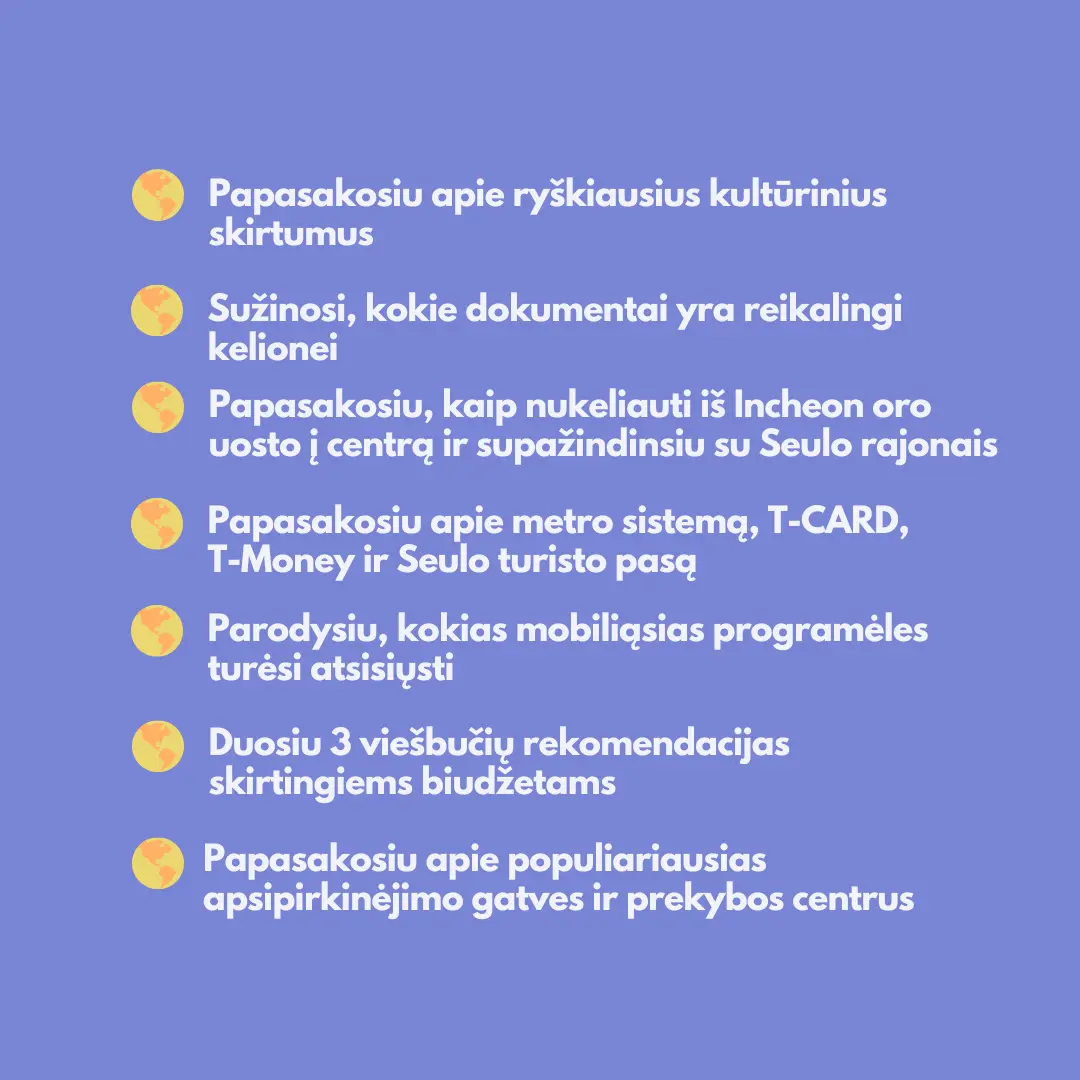 Papasakosiu apie ryškiausius kultūrinius skirtumus

Sužinosi, kokie dokumentai yra reikalingi kelionei

Papasakosiu, kaip nukeliauti iš Incheon oro uosto į centrą ir supažindinsiu su Seulo rajonais

Papasakosiu apie metro sistemą, T-CARD, T-Money ir Seulo turisto pasą

Parodysiu, kokias mobiliąsias programėles turėsi atsisiųsti

Duosiu 3 viešbučių rekomendacijas skirtingiems biudžetams

Papasakosiu apie populiariausias apsipirkinėjimo gatves ir prekybos centrus